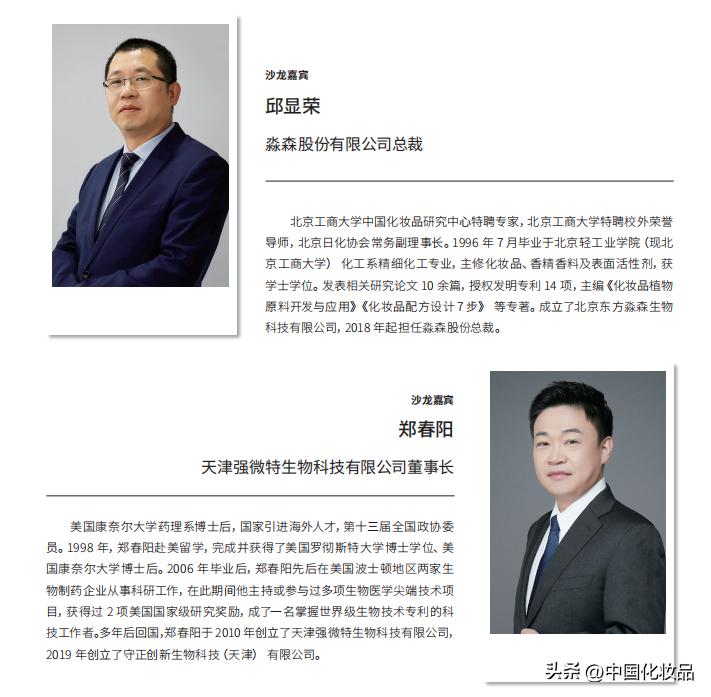 沙龙嘉宾

邱显荣

淼森股份有限公司总裁

北京工商大学中国化妆品研究中心特聘专家，北京工商大学特聘校外荣誉导师，北京日化协会常务副理事长。1996 年 7 月毕业于北京轻工业学院（现北京工商大学） 化工系精细化工专业，主修化妆品、香精香料及表面活性剂，获学士学位。发表相关研究论文 10 余篇，授权发明专利 14 项，主编《化妆品植物原料开发与应用》《化妆品配方设计 7 步》 等专著。成立了北京东方淼森生物科技有限公司，2018 年起担任淼森股份总裁。

沙龙嘉宾

郑春阳

天津强微特生物科技有限公司董事长

美国康奈尔大学药理系博士后，国家引进海外人才，第十三届全国政协委员。1998 年，郑春阳赴美留学，完成并获得了美国罗彻斯特大学博士学位、美国康奈尔大学博士后。2006 年毕业后，郑春阳先后在美国波士顿地区两家生物制药企业从事科研工作，在此期间他主持或参与过多项生物医学尖端技术项目，获得过 2 项美国国家级研究奖励，成了一名掌握世界级生物技术专利的科技工作者。多年后回国，郑春阳于 2010 年创立了天津强微特生物科技有限公司，2019 年创立了守正创新生物科技（天津） 有限公司。

头条 @中国化妆品